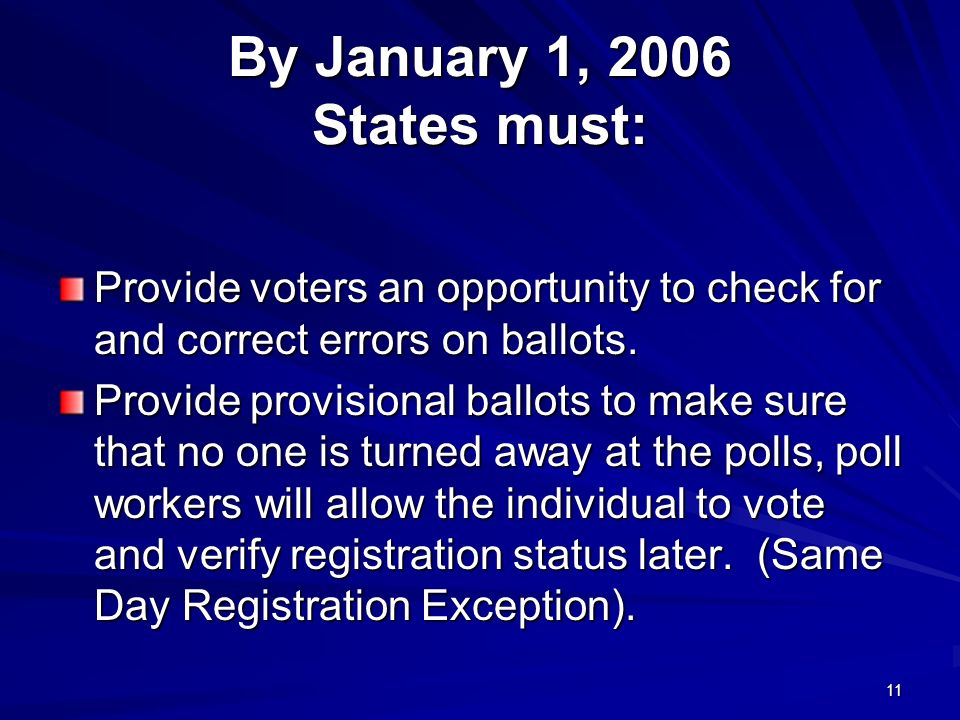 By January 1, 2006
States must:

Provide voters an opportunity to check for and correct errors on ballots.

Provide provisional ballots to make sure that no one is turned away at the polls, poll workers will allow the individual to vote and verify registration status later. (Same Day Registration Exception).

11